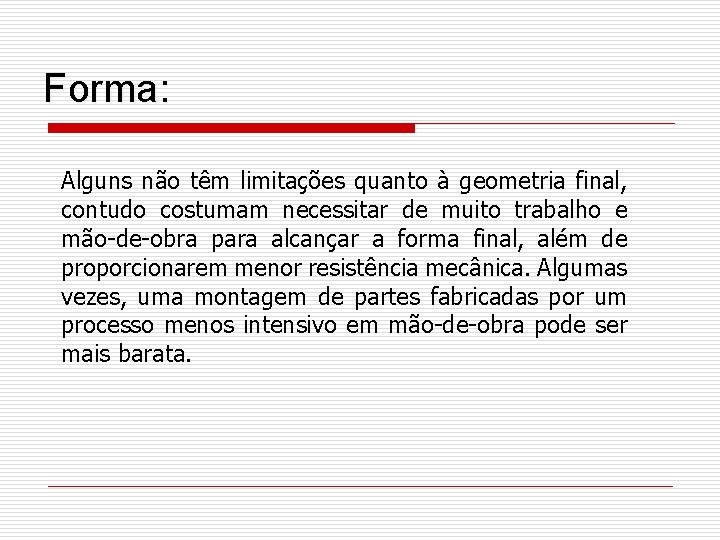 Forma:

Alguns não têm limitações quanto à geometria final, contudo costumam necessitar de muito trabalho e mão-de-obra para alcançar a forma final, além de proporcionarem menor resistência mecânica. Algumas vezes, uma montagem de partes fabricadas por um processo menos intensivo em mão-de-obra pode ser mais barata.